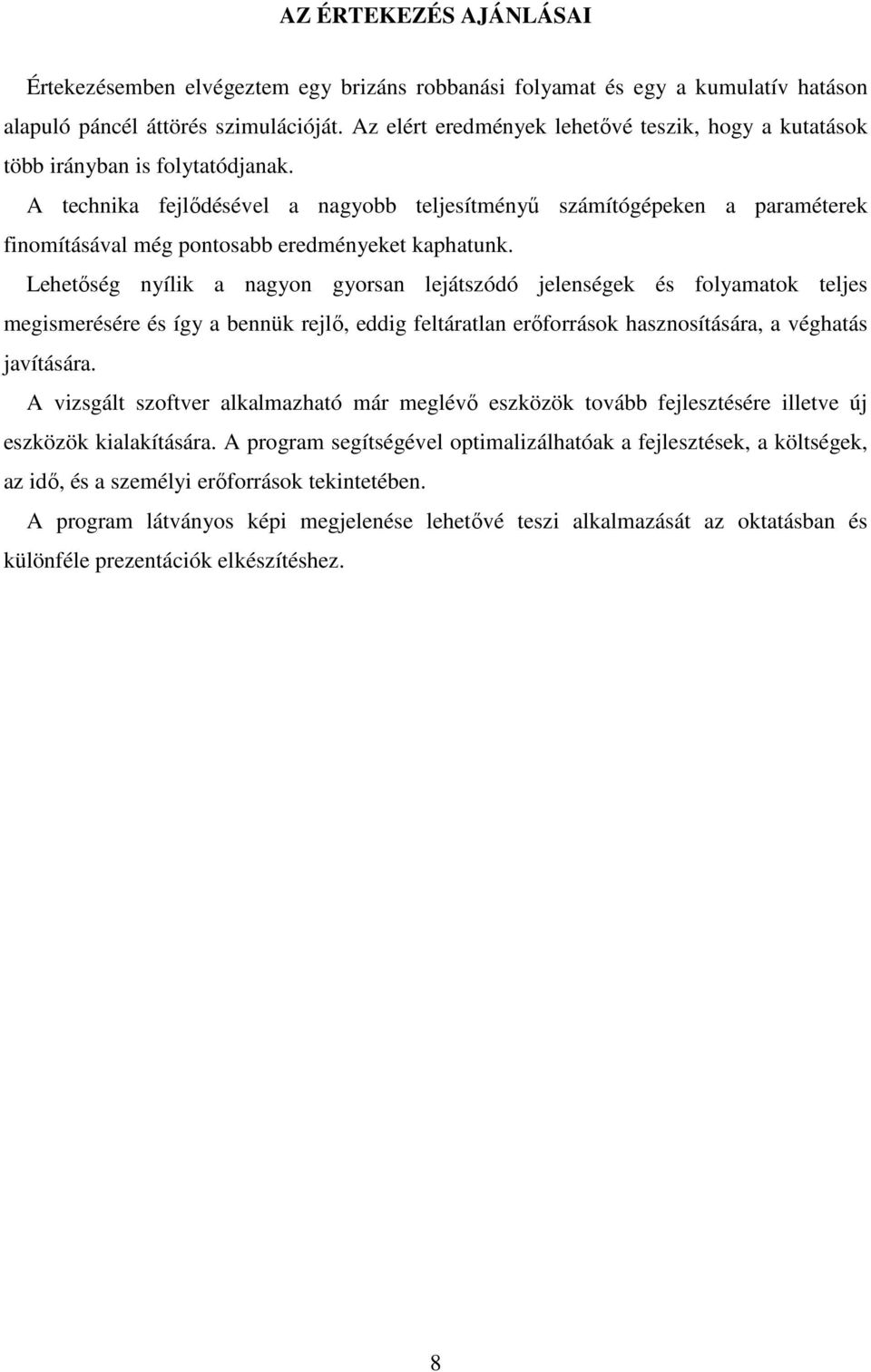 AZ ÉRTEKEZÉS AJÁNLÁSAI

Értekezésemben elvégeztem egy brizáns robbanási folyamat és egy a kumulatív hatáson alapuló páncél áttörés szimulációját. Az elért eredmények lehetővé teszik, hogy a kutatások több irányban is folytatódjanak.

A technika fejlődésével a nagyobb teljesítményű számítógépeken a paraméterek finomításával még pontosabb eredményeket kaphatunk.

Lehetőség nyílik a nagyon gyorsan lejátszódó jelenségek és folyamatok teljes megismerésére és így a bennük rejlő, eddig feltáratlan erőforrások hasznosítására, a véghatás javítására.

A vizsgált szoftver alkalmazható már meglévő eszközök tovább fejlesztésére illetve új eszközök kialakítására. A program segítségével optimalizálhatóak a fejlesztések, a költségek, az idő, és a személyi erőforrások tekintetében.

A program látványos képi megjelenése lehetővé teszi alkalmazását az oktatásban és különféle prezentációk elkészítéshez.

8